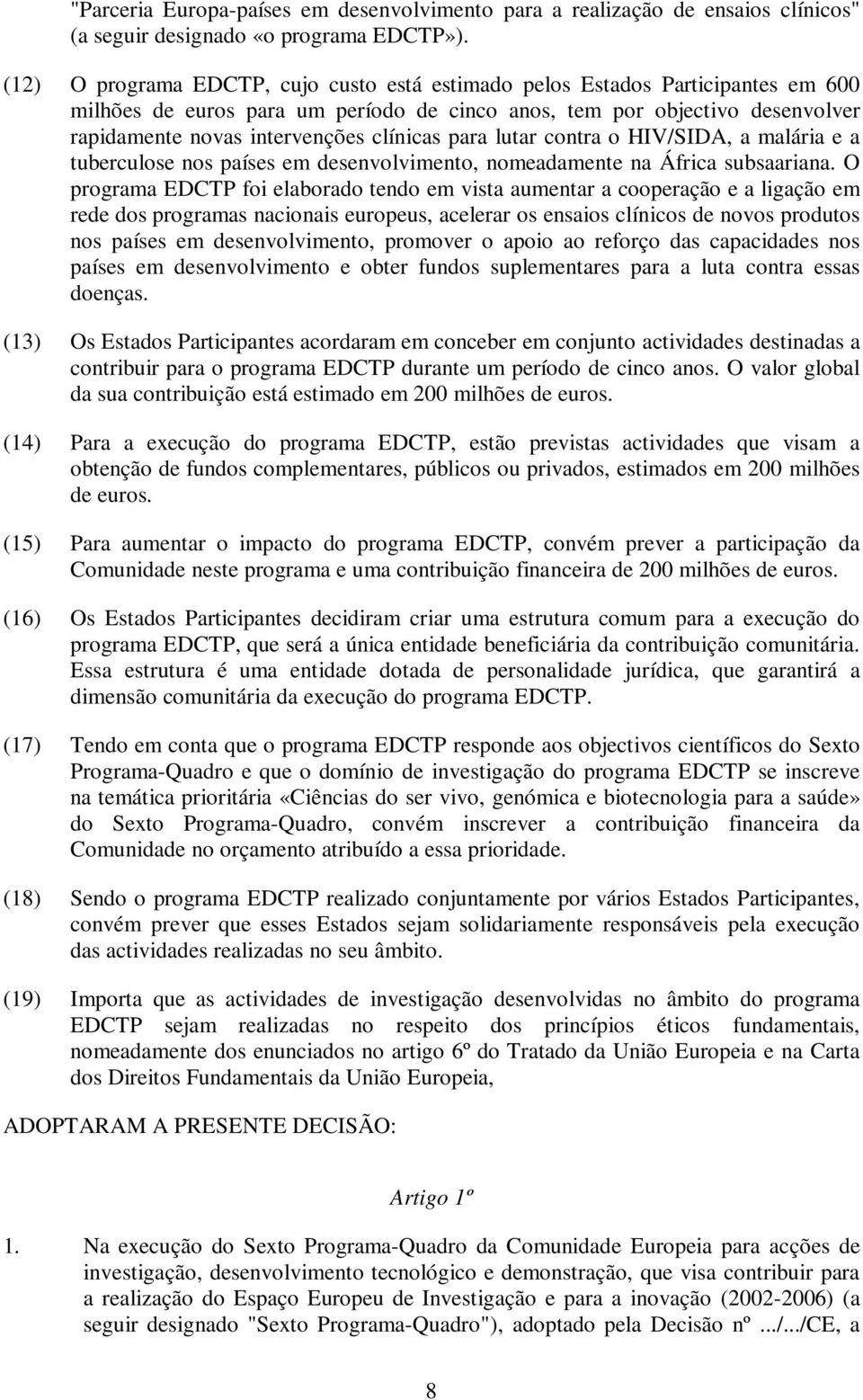 "Parceria Europa-países em desenvolvimento para a realização de ensaios clínicos" (a seguir designado «o programa EDCTP»).

(12) O programa EDCTP, cujo custo está estimado pelos Estados Participantes em 600 milhões de euros para um período de cinco anos, tem por objectivo desenvolver rapidamente novas intervenções clínicas para lutar contra o HIV/SIDA, a malária e a tuberculose nos países em desenvolvimento, nomeadamente na África subsaariana. O programa EDCTP foi elaborado tendo em vista aumentar a cooperação e a ligação em rede dos programas nacionais europeus, acelerar os ensaios clínicos de novos produtos nos países em desenvolvimento, promover o apoio ao reforço das capacidades nos países em desenvolvimento e obter fundos suplementares para a luta contra essas doenças.

(13) Os Estados Participantes acordaram em conceber em conjunto actividades destinadas a contribuir para o programa EDCTP durante um período de cinco anos. O valor global da sua contribuição está estimado em 200 milhões de euros.

(14) Para a execução do programa EDCTP, estão previstas actividades que visam a obtenção de fundos complementares, públicos ou privados, estimados em 200 milhões de euros.

(15) Para aumentar o impacto do programa EDCTP, convém prever a participação da Comunidade neste programa e uma contribuição financeira de 200 milhões de euros.

(16) Os Estados Participantes decidiram criar uma estrutura comum para a execução do programa EDCTP, que será a única entidade beneficiária da contribuição comunitária. Essa estrutura é uma entidade dotada de personalidade jurídica, que garantirá a dimensão comunitária da execução do programa EDCTP.

(17) Tendo em conta que o programa EDCTP responde aos objectivos científicos do Sexto Programa-Quadro e que o domínio de investigação do programa EDCTP se inscreve na temática prioritária «Ciências do ser vivo, genómica e biotecnologia para a saúde» do Sexto Programa-Quadro, convém inscrever a contribuição financeira da Comunidade no orçamento atribuído a essa prioridade.

(18) Sendo o programa EDCTP realizado conjuntamente por vários Estados Participantes, convém prever que esses Estados sejam solidariamente responsáveis pela execução das actividades realizadas no seu âmbito.

(19) Importa que as actividades de investigação desenvolvidas no âmbito do programa EDCTP sejam realizadas no respeito dos princípios éticos fundamentais, nomeadamente dos enunciados no artigo 6º do Tratado da União Europeia e na Carta dos Direitos Fundamentais da União Europeia,

ADOPTARAM A PRESENTE DECISÃO:

Artigo 1º

1. Na execução do Sexto Programa-Quadro da Comunidade Europeia para acções de investigação, desenvolvimento tecnológico e demonstração, que visa contribuir para a realização do Espaço Europeu de Investigação e para a inovação (2002-2006) (a seguir designado "Sexto Programa-Quadro"), adoptado pela Decisão nº .../.../CE, a

8